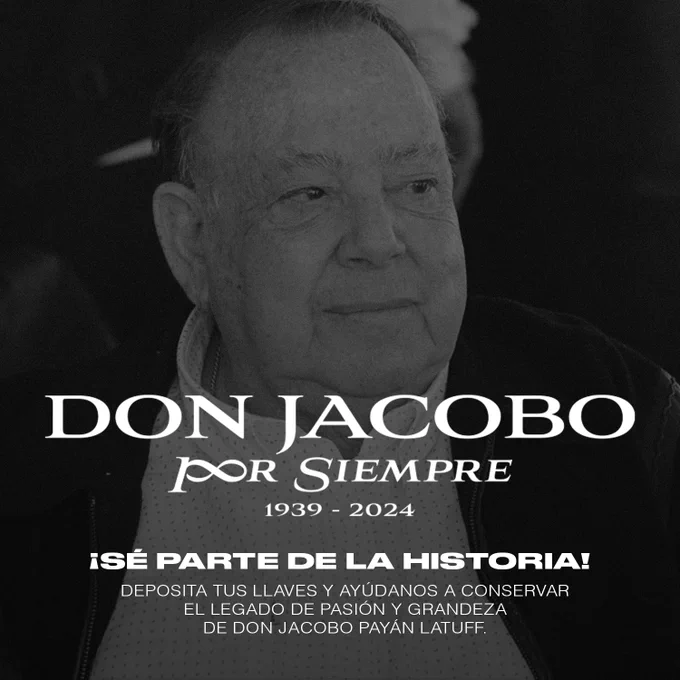 DON JACOBO
POR SIEMPRE
1939 - 2024

¡SÉ PARTE DE LA HISTORIA!

DEPOSITA TUS LLAVES Y AYÚDANOS A CONSERVAR EL LEGADO DE PASIÓN Y GRANDEZA DE DON JACOBO PAYÁN LATUFF.